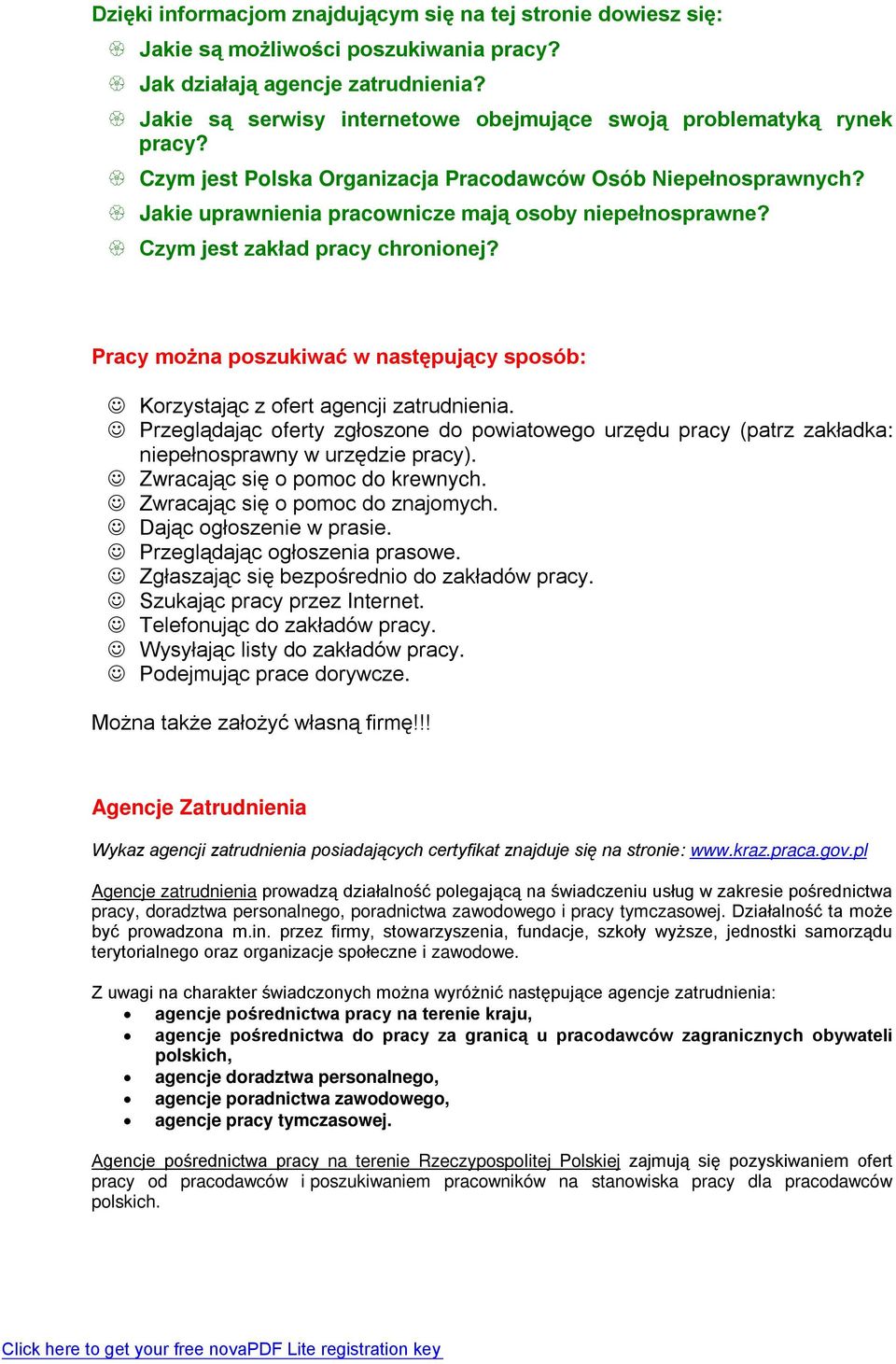 Dzięki informacjom znajdującym się na tej stronie dowiesz się:
Jakie są możliwości poszukiwania pracy?
Jak działają agencje zatrudnienia?
Jakie są serwisy internetowe obejmujące swoją problematyką rynek pracy?
Czym jest Polska Organizacja Pracodawców Osób Niepełnosprawnych?
Jakie uprawnienia pracownicze mają osoby niepełnosprawne?
Czym jest zakład pracy chronionej?

Pracy można poszukiwać w następujący sposób:

Korzystając z ofert agencji zatrudnienia.
Przeglądając oferty zgłoszone do powiatowego urzędu pracy (patrz zakładka: niepełnosprawny w urzędzie pracy).
Zwracając się o pomoc do krewnych.
Zwracając się o pomoc do znajomych.
Dając ogłoszenie w prasie.
Przeglądając ogłoszenia prasowe.
Zgłaszając się bezpośrednio do zakładów pracy.
Szukając pracy przez Internet.
Telefonując do zakładów pracy.
Wysyłając listy do zakładów pracy.
Podejmując prace dorywcze.

Można także założyć własną firmę!!!

Agencje Zatrudnienia

Wykaz agencji zatrudnienia posiadających certyfikat znajduje się na stronie: www.kraz.praca.gov.pl

Agencje zatrudnienia prowadzą działalność polegającą na świadczeniu usług w zakresie pośrednictwa pracy, doradztwa personalnego, poradnictwa zawodowego i pracy tymczasowej. Działalność ta może być prowadzona m.in. przez firmy, stowarzyszenia, fundacje, szkoły wyższe, jednostki samorządu terytorialnego oraz organizacje społeczne i zawodowe.

Z uwagi na charakter świadczonych można wyróżnić następujące agencje zatrudnienia:
• agencje pośrednictwa pracy na terenie kraju,
• agencje pośrednictwa do pracy za granicą u pracodawców zagranicznych obywateli polskich,
• agencje doradztwa personalnego,
• agencje poradnictwa zawodowego,
• agencje pracy tymczasowej.

Agencje pośrednictwa pracy na terenie Rzeczypospolitej Polskiej zajmują się pozyskiwaniem ofert pracy od pracodawców i poszukiwaniem pracowników na stanowiska pracy dla pracodawców polskich.

Click here to get your free novaPDF Lite registration key